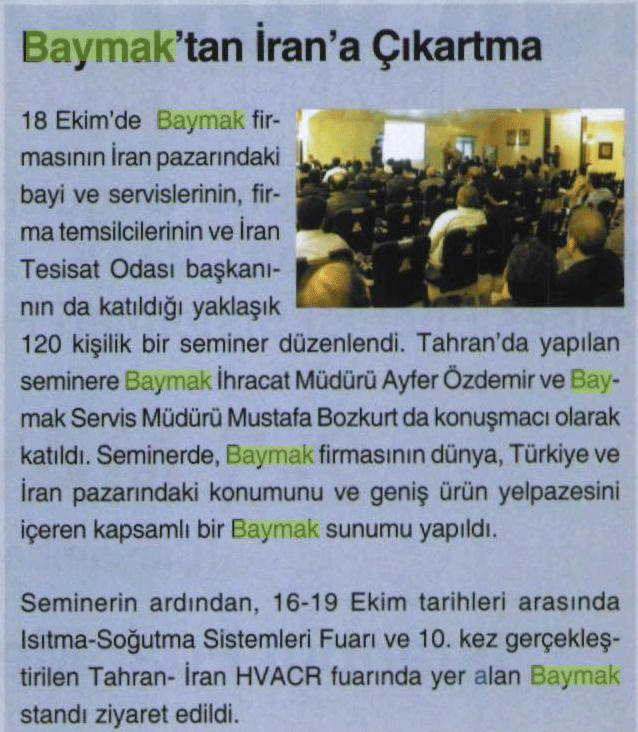 Baymak'tan İran'a Çıkartma

18 Ekim'de Baymak firmasının İran pazarındaki bayi ve servislerinin, firma temsilcilerinin ve İran Tesisat Odası başkanının da katıldığı yaklaşık 120 kişilik bir seminer düzenlendi. Tahran'da yapılan seminere Baymak İhracat Müdürü Ayfer Özdemir ve Baymak Servis Müdürü Mustafa Bozkurt da konuşmacı olarak katıldı. Seminerde, Baymak firmasının dünya, Türkiye ve İran pazarındaki konumunu ve geniş ürün yelpazesini içeren kapsamlı bir Baymak sunumu yapıldı.

Seminerin ardından, 16-19 Ekim tarihleri arasında Isıtma-Soğutma Sistemleri Fuarı ve 10. kez gerçekleştirilen Tahran- İran HVACR fuarında yer alan Baymak standı ziyaret edildi.